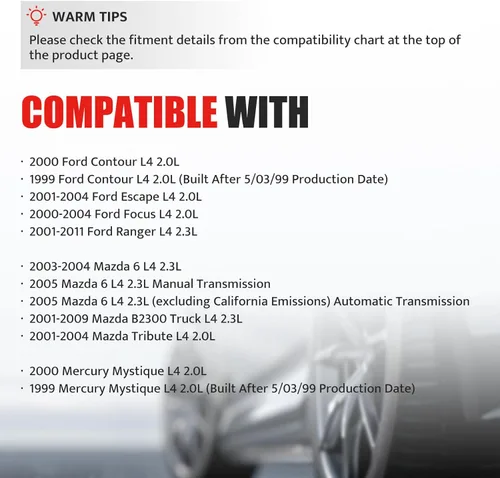 WARM TIPS
Please check the fitment details from the compatibility chart at the top of the product page.

COMPATIBLE WITH

· 2000 Ford Contour L4 2.0L
· 1999 Ford Contour L4 2.0L (Built After 5/03/99 Production Date)
· 2001-2004 Ford Escape L4 2.0L
· 2000-2004 Ford Focus L4 2.0L
· 2001-2011 Ford Ranger L4 2.3L

· 2003-2004 Mazda 6 L4 2.3L
· 2005 Mazda 6 L4 2.3L Manual Transmission
· 2005 Mazda 6 L4 2.3L (excluding California Emissions) Automatic Transmission
· 2001-2009 Mazda B2300 Truck L4 2.3L
· 2001-2004 Mazda Tribute L4 2.0L

· 2000 Mercury Mystique L4 2.0L
· 1999 Mercury Mystique L4 2.0L (Built After 5/03/99 Production Date)